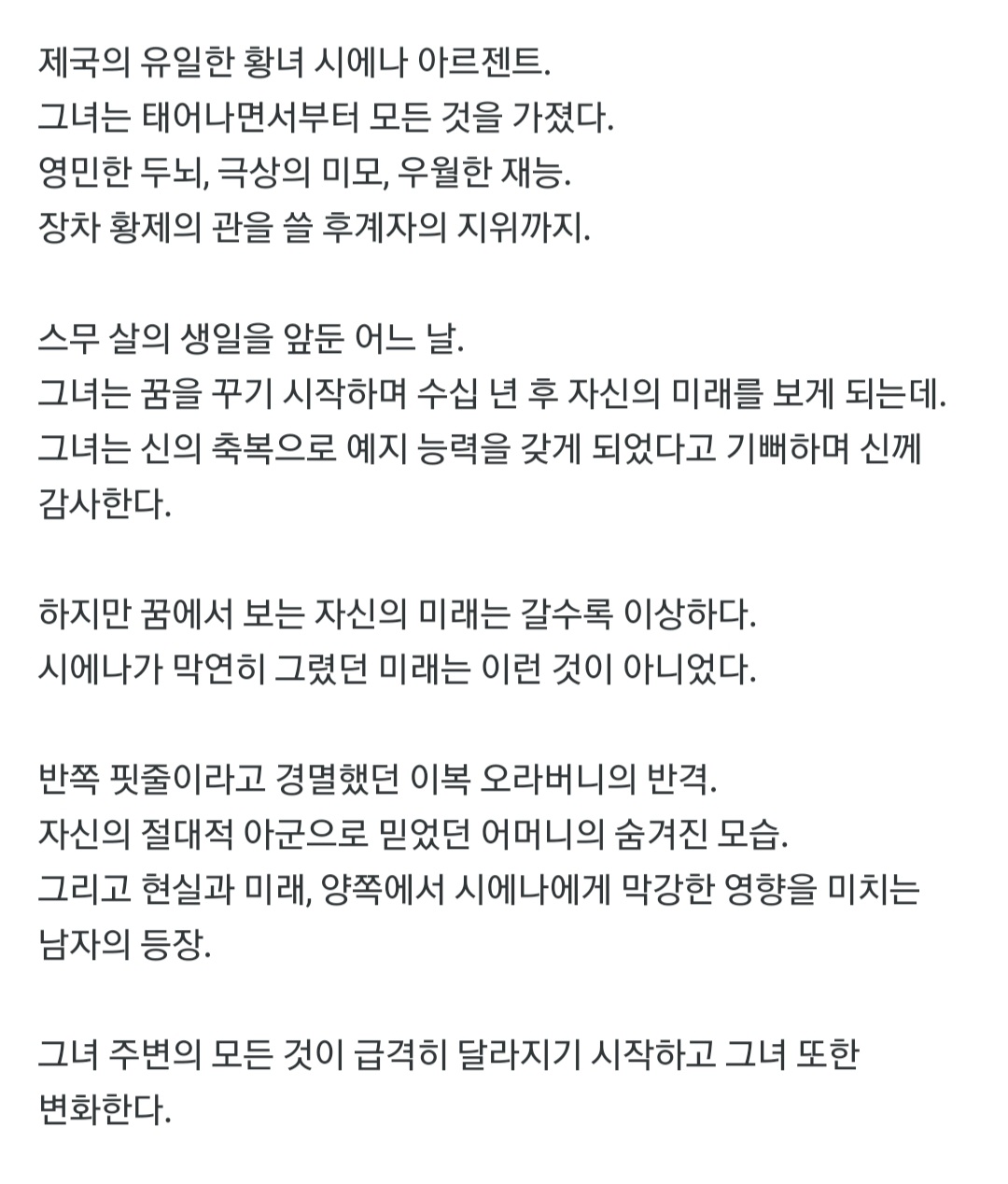 제국의 유일한 황녀 시에나 아르젠트.
그녀는 태어나면서부터 모든 것을 가졌다.
영민한 두뇌, 극상의 미모, 우월한 재능.
장차 황제의 관을 쓸 후계자의 지위까지.

스무 살의 생일을 앞둔 어느 날.
그녀는 꿈을 꾸기 시작하며 수십 년 후 자신의 미래를 보게 되는데.
그녀는 신의 축복으로 예지 능력을 갖게 되었다고 기뻐하며 신께 감사한다.

하지만 꿈에서 보는 자신의 미래는 갈수록 이상하다.
시에나가 막연히 그렸던 미래는 이런 것이 아니었다.

반쪽 핏줄이라고 경멸했던 이복 오라버니의 반격.
자신의 절대적 아군으로 믿었던 어머니의 숨겨진 모습.
그리고 현실과 미래, 양쪽에서 시에나에게 막강한 영향을 미치는 남자의 등장.

그녀 주변의 모든 것이 급격히 달라지기 시작하고 그녀 또한 변화한다.